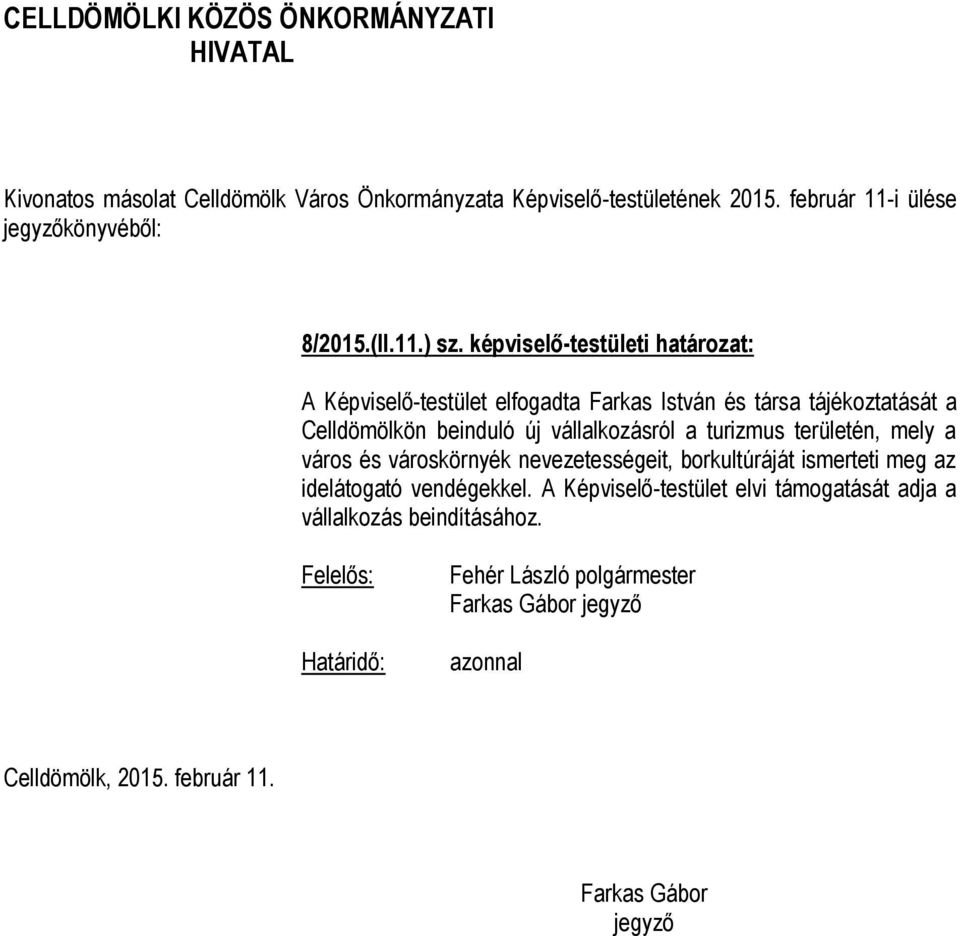 CELLDÖMÖLKI KÖZÖS ÖNKORMÁNYZATI HIVATAL

Kivonatos másolat Celldömölk Város Önkormányzata Képviselő-testületének 2015. február 11-i ülése jegyzőkönyvéből:

8/2015.(II.11.) sz. képviselő-testületi határozat:

A Képviselő-testület elfogadta Farkas István és társa tájékoztatását a Celldömölkön beinduló új vállalkozásról a turizmus területén, mely a város és városkörnyék nevezetességeit, borkultúráját ismerteti meg az idelátogató vendégekkel. A Képviselő-testület elvi támogatását adja a vállalkozás beindításához.

Felelős: Fehér László polgármester
Farkas Gábor jegyző

Határidő: azonnal

Celldömölk, 2015. február 11.

Farkas Gábor
jegyző